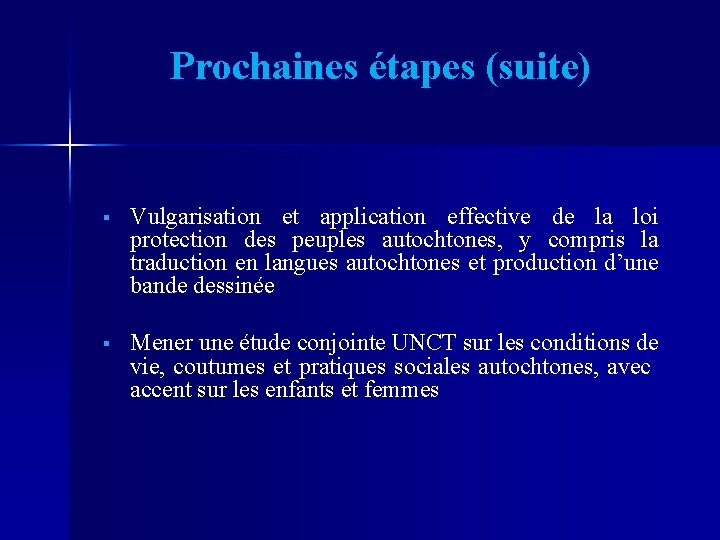 Prochaines étapes (suite)

▪ Vulgarisation et application effective de la loi protection des peuples autochtones, y compris la traduction en langues autochtones et production d’une bande dessinée

▪ Mener une étude conjointe UNCT sur les conditions de vie, coutumes et pratiques sociales autochtones, avec accent sur les enfants et femmes